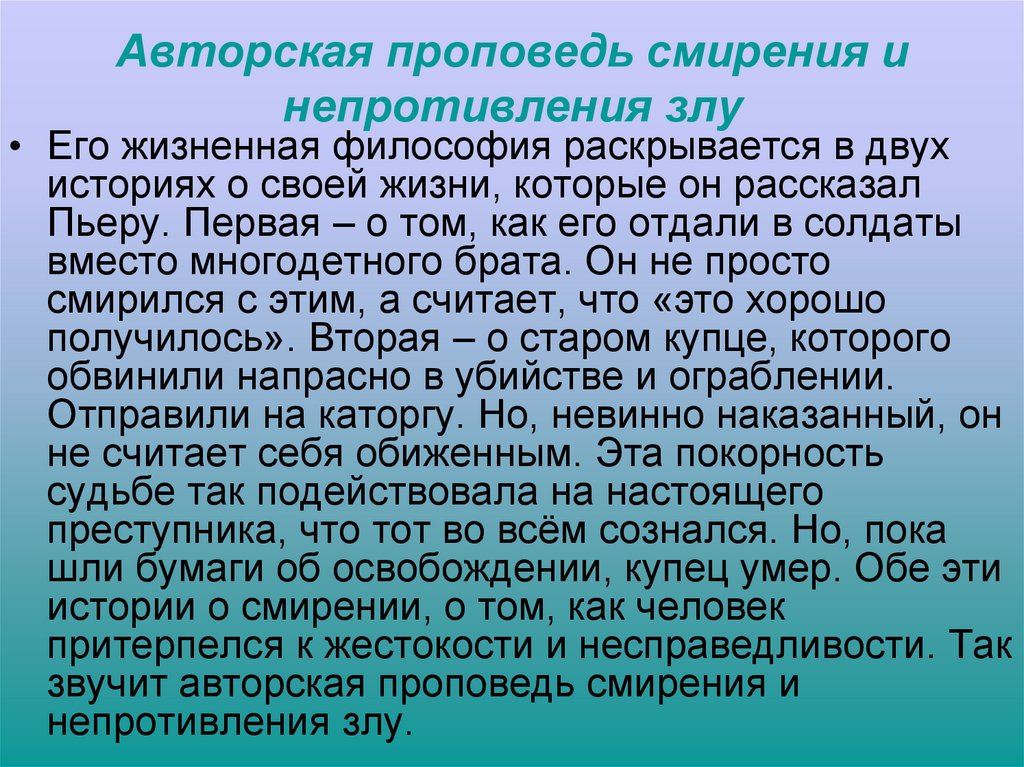 Авторская проповедь смирения и непротивления злу

• Его жизненная философия раскрывается в двух историях о своей жизни, которые он рассказал Пьеру. Первая – о том, как его отдали в солдаты вместо многодетного брата. Он не просто смирился с этим, а считает, что «это хорошо получилось». Вторая – о старом купце, которого обвинили напрасно в убийстве и ограблении. Отправили на каторгу. Но, невинно наказанный, он не считает себя обиженным. Эта покорность судьбе так подействовала на настоящего преступника, что тот во всём сознался. Но, пока шли бумаги об освобождении, купец умер. Обе эти истории о смирении, о том, как человек притерпелся к жестокости и несправедливости. Так звучит авторская проповедь смирения и непротивления злу.